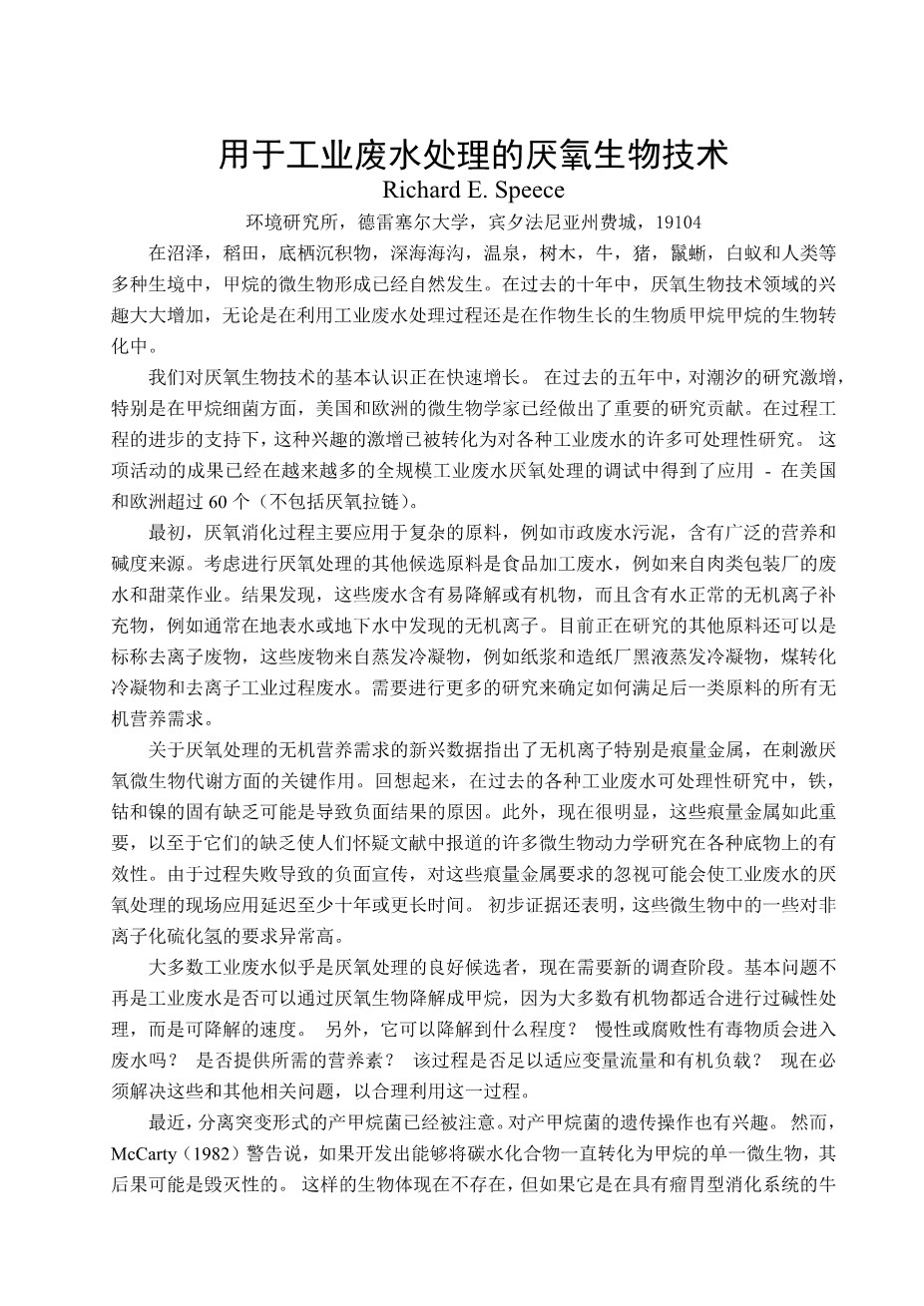 用于工业废水处理的厌氧生物技术

Richard E. Speece

环境研究所，德雷塞尔大学，宾夕法尼亚州费城，19104

在沼泽，稻田，底栖沉积物，深海海沟，温泉，树木，牛，猪，鬣蜥，白蚁和人类等多种生境中，甲烷的微生物形成已经自然发生。在过去的十年中，厌氧生物技术领域的兴趣大大增加，无论是在利用工业废水处理过程还是在作物生长的生物质甲烷甲烷的生物转化中。

我们对厌氧生物技术的基本认识正在快速增长。 在过去的五年中，对潮汐的研究激增，特别是在甲烷细菌方面，美国和欧洲的微生物学家已经做出了重要的研究贡献。在过程工程的进步的支持下，这种兴趣的激增已被转化为对各种工业废水的许多可处理性研究。 这项活动的成果已经在越来越多的全规模工业废水厌氧处理的调试中得到了应用 - 在美国和欧洲超过 60 个（不包括厌氧拉链）。

最初，厌氧消化过程主要应用于复杂的原料，例如市政废水污泥，含有广泛的营养和碱度来源。考虑进行厌氧处理的其他候选原料是食品加工废水，例如来自肉类包装厂的废水和甜菜作业。结果发现，这些废水含有易降解或有机物，而且含有水正常的无机离子补充物，例如通常在地表水或地下水中发现的无机离子。目前正在研究的其他原料还可以是标称去离子废物，这些废物来自蒸发冷凝物，例如纸浆和造纸厂黑液蒸发冷凝物，煤转化冷凝物和去离子工业过程废水。需要进行更多的研究来确定如何满足后一类原料的所有无机营养需求。

关于厌氧处理的无机营养需求的新兴数据指出了无机离子特别是痕量金属，在刺激厌氧微生物代谢方面的关键作用。回想起来，在过去的各种工业废水可处理性研究中，铁，钴和镍的固有缺乏可能是导致负面结果的原因。此外，现在很明显，这些痕量金属如此重要，以至于它们的缺乏使人们怀疑文献中报道的许多微生物动力学研究在各种底物上的有效性。由于过程失败导致的负面宣传，对这些痕量金属要求的忽视可能会使工业废水的厌氧处理的现场应用延迟至少十年或更长时间。 初步证据还表明，这些微生物中的一些对非离子化硫化氢的要求异常高。

大多数工业废水似乎是厌氧处理的良好候选者，现在需要新的调查阶段。基本问题不再是工业废水是否可以通过厌氧生物降解成甲烷，因为大多数有机物都适合进行过碱性处理，而是可降解的速度。 另外，它可以降解到什么程度？ 慢性或腐败性有毒物质会进入废水吗？ 是否提供所需的营养素？ 该过程是否足以适应变量流量和有机负载？ 现在必须解决这些和其他相关问题，以合理利用这一过程。

最近，分离突变形式的产甲烷菌已经被注意。对产甲烷菌的遗传操作也有兴趣。 然而，McCarty（1982）警告说，如果开发出能够将碳水化合物一直转化为甲烷的单一微生物，其后果可能是毁灭性的。 这样的生物体现在不存在，但如果它是在具有瘤胃型消化系统的牛